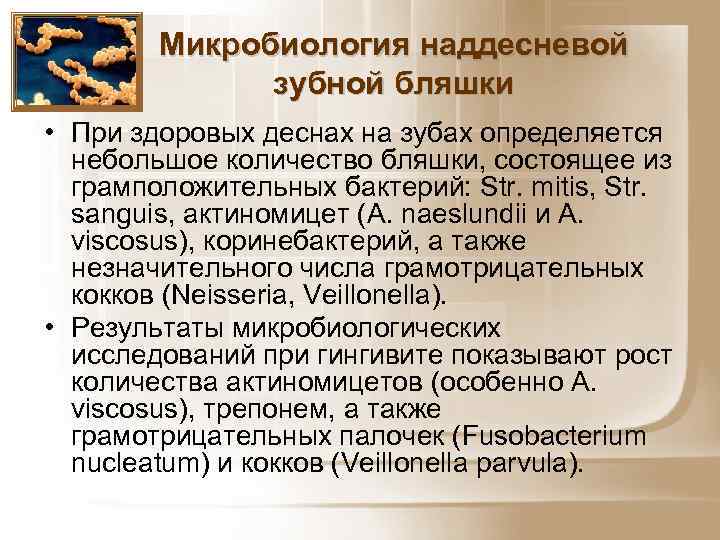 Микробиология наддесневой зубной бляшки

• При здоровых деснах на зубах определяется небольшое количество бляшки, состоящее из грамположительных бактерий: Str. mitis, Str. sanguis, актиномицет (A. naeslundii и A. viscosus), коринебактерий, а также незначительного числа грамотрицательных кокков (Neisseria, Veillonella).

• Результаты микробиологических исследований при гингивите показывают рост количества актиномицетов (особенно A. viscosus), трепонем, а также грамотрицательных палочек (Fusobacterium nucleatum) и кокков (Veillonella parvula).